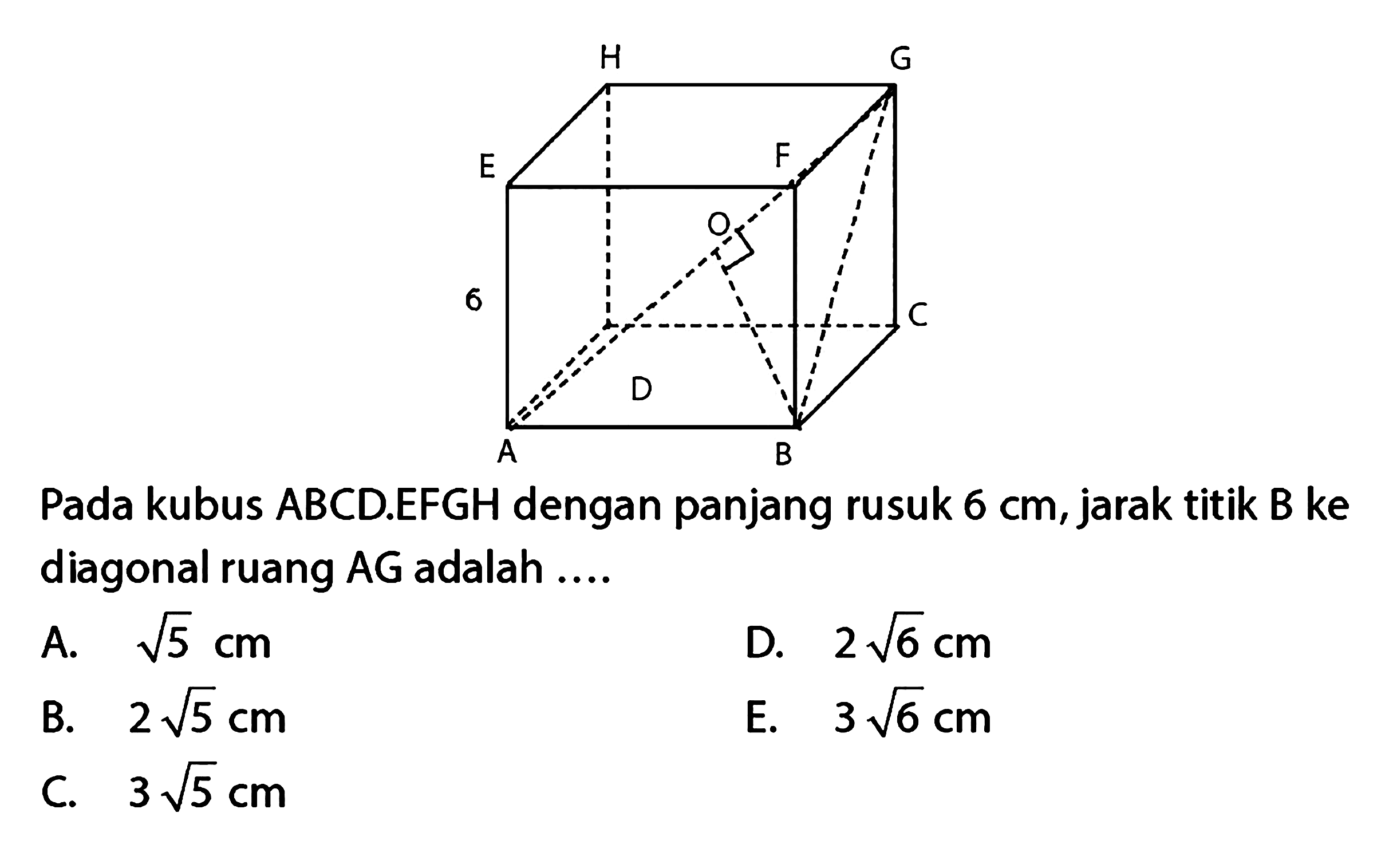 H G E F O 6 C D A B

Pada kubus ABCD.EFGH dengan panjang rusuk 6 cm, jarak titik B ke diagonal ruang AG adalah ....

A. $\sqrt{5}$ cm
B. $2\sqrt{5}$ cm
C. $3\sqrt{5}$ cm
D. $2\sqrt{6}$ cm
E. $3\sqrt{6}$ cm